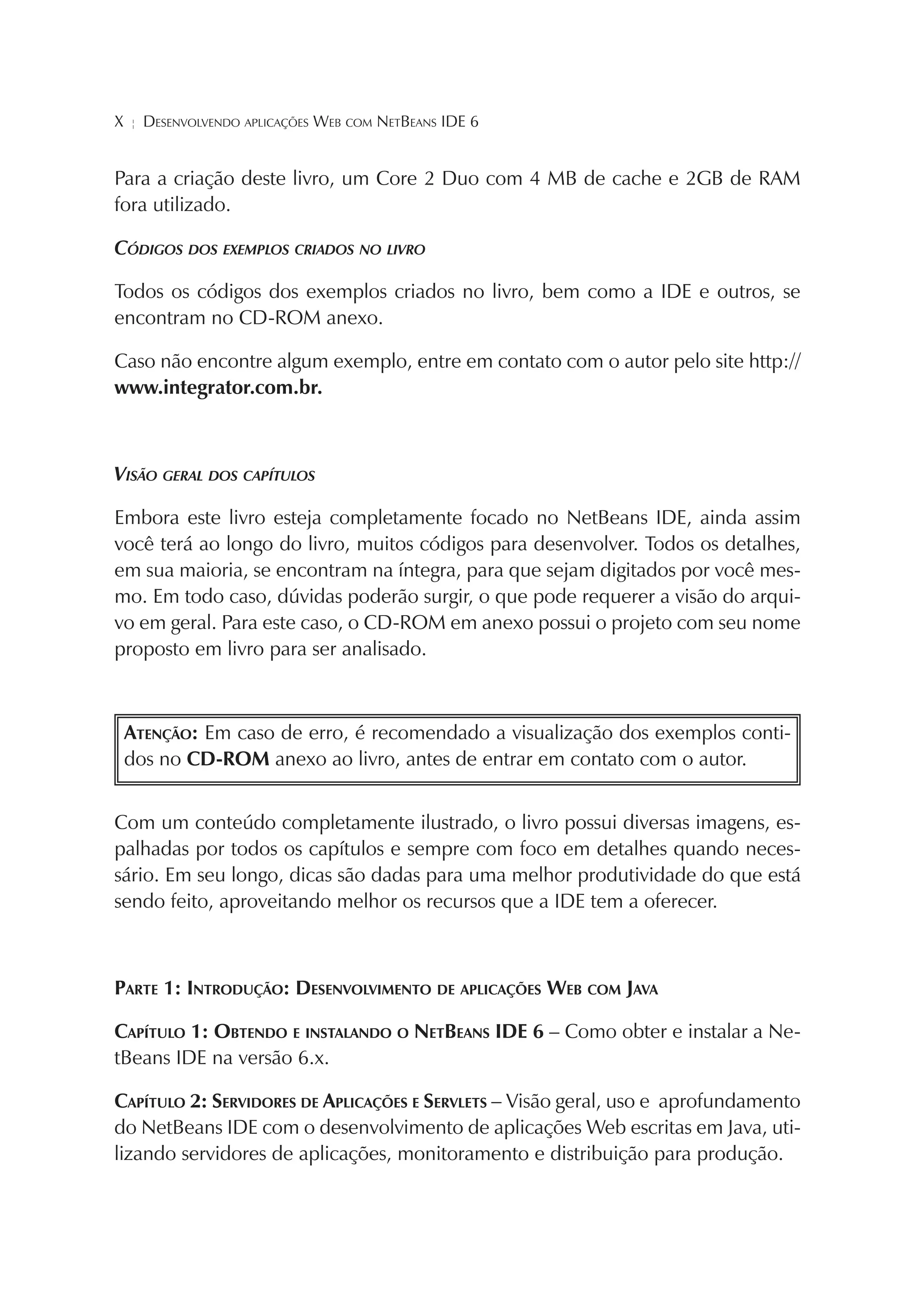 X ¦ Desenvolvendo aplicações Web com NetBeans IDE 6

Para a criação deste livro, um Core 2 Duo com 4 MB de cache e 2GB de RAM fora utilizado.

Códigos dos exemplos criados no livro

Todos os códigos dos exemplos criados no livro, bem como a IDE e outros, se encontram no CD-ROM anexo.

Caso não encontre algum exemplo, entre em contato com o autor pelo site http://www.integrator.com.br.

Visão geral dos capítulos

Embora este livro esteja completamente focado no NetBeans IDE, ainda assim você terá ao longo do livro, muitos códigos para desenvolver. Todos os detalhes, em sua maioria, se encontram na íntegra, para que sejam digitados por você mesmo. Em todo caso, dúvidas poderão surgir, o que pode requerer a visão do arquivo em geral. Para este caso, o CD-ROM em anexo possui o projeto com seu nome proposto em livro para ser analisado.

Atenção: Em caso de erro, é recomendado a visualização dos exemplos contidos no CD-ROM anexo ao livro, antes de entrar em contato com o autor.

Com um conteúdo completamente ilustrado, o livro possui diversas imagens, espalhadas por todos os capítulos e sempre com foco em detalhes quando necessário. Em seu longo, dicas são dadas para uma melhor produtividade do que está sendo feito, aproveitando melhor os recursos que a IDE tem a oferecer.

Parte 1: Introdução: Desenvolvimento de aplicações Web com Java

Capítulo 1: Obtendo e instalando o NetBeans IDE 6 – Como obter e instalar a NetBeans IDE na versão 6.x.

Capítulo 2: Servidores de Aplicações e Servlets – Visão geral, uso e aprofundamento do NetBeans IDE com o desenvolvimento de aplicações Web escritas em Java, utilizando servidores de aplicações, monitoramento e distribuição para produção.